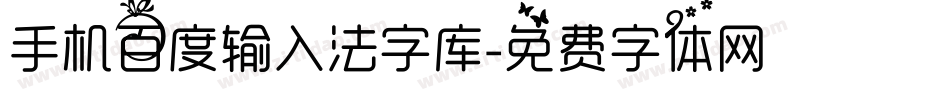 手机百度输入法字库-免费字体网